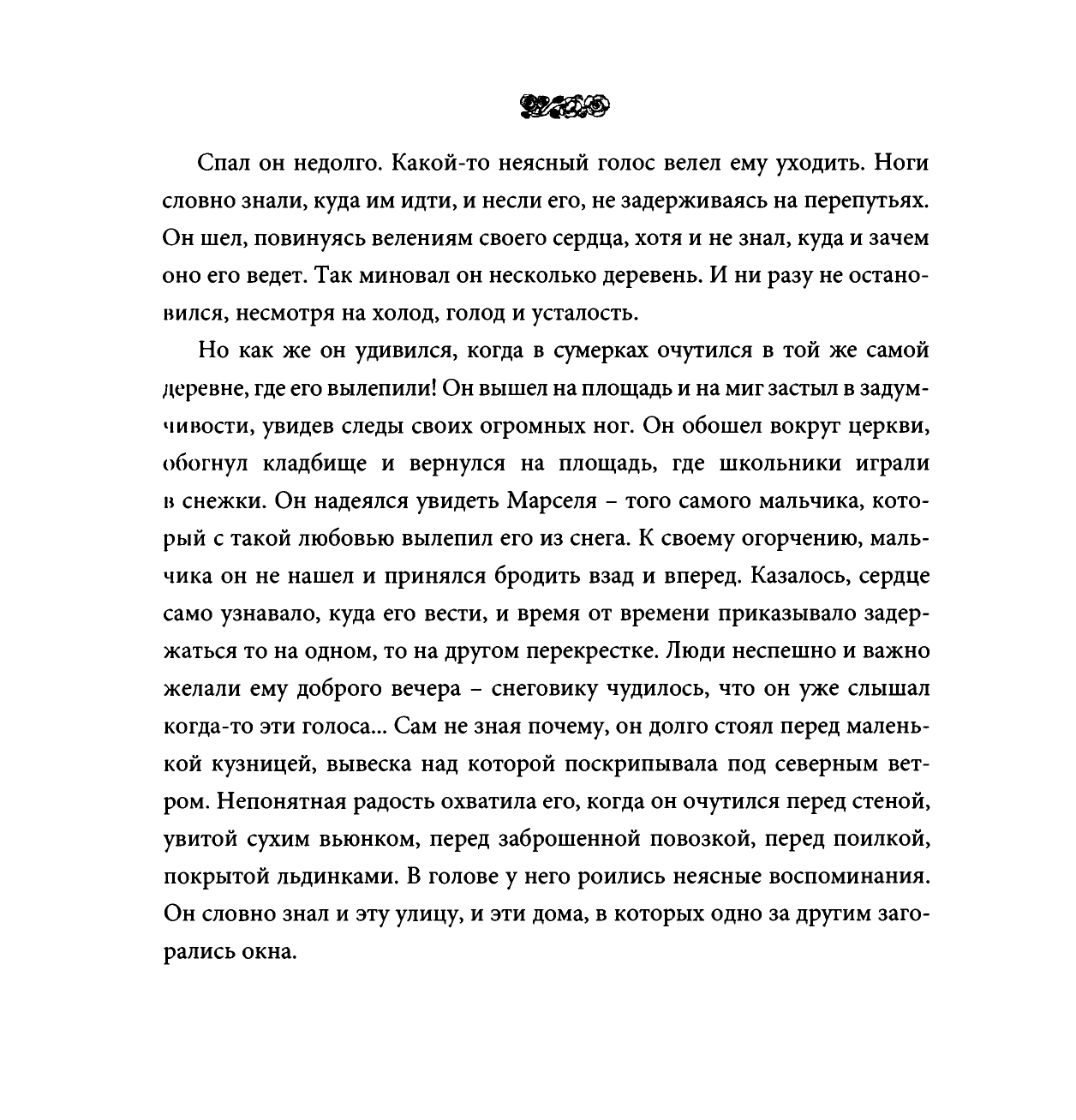 Спал он недолго. Какой-то неясный голос велел ему уходить. Ноги словно знали, куда им идти, и несли его, не задерживаясь на перепутьях. Он шел, повинуясь велениям своего сердца, хотя и не знал, куда и зачем оно его ведет. Так миновал он несколько деревень. И ни разу не остановился, несмотря на холод, голод и усталость.

Но как же он удивился, когда в сумерках очутился в той же самой деревне, где его вылепили! Он вышел на площадь и на миг застыл в задумчивости, увидев следы своих огромных ног. Он обошел вокруг церкви, обогнул кладбище и вернулся на площадь, где школьники играли в снежки. Он надеялся увидеть Марселя – того самого мальчика, который с такой любовью вылепил его из снега. К своему огорчению, мальчика он не нашел и принялся бродить взад и вперед. Казалось, сердце само узнавало, куда его вести, и время от времени приказывало задержаться то на одном, то на другом перекрестке. Люди неспешно и важно желали ему доброго вечера – снеговику чудилось, что он уже слышал когда-то эти голоса... Сам не зная почему, он долго стоял перед маленькой кузницей, вывеска над которой поскрипывала под северным ветром. Непонятная радость охватила его, когда он очутился перед стеной, увитой сухим вьюнком, перед заброшенной повозкой, перед поилкой, покрытой льдинками. В голове у него роились неясные воспоминания. Он словно знал и эту улицу, и эти дома, в которых одно за другим загорались окна.